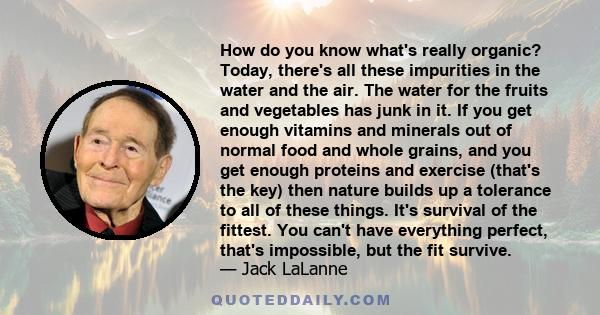 How do you know what's really organic? Today, there's all these impurities in the water and the air. The water for the fruits and vegetables has junk in it. If you get enough vitamins and minerals out of normal food and whole grains, and you get enough proteins and exercise (that's the key) then nature builds up a tolerance to all of these things. It's survival of the fittest. You can't have everything perfect, that's impossible, but the fit survive.
— Jack LaLanne

QUOTEDDAILY.COM